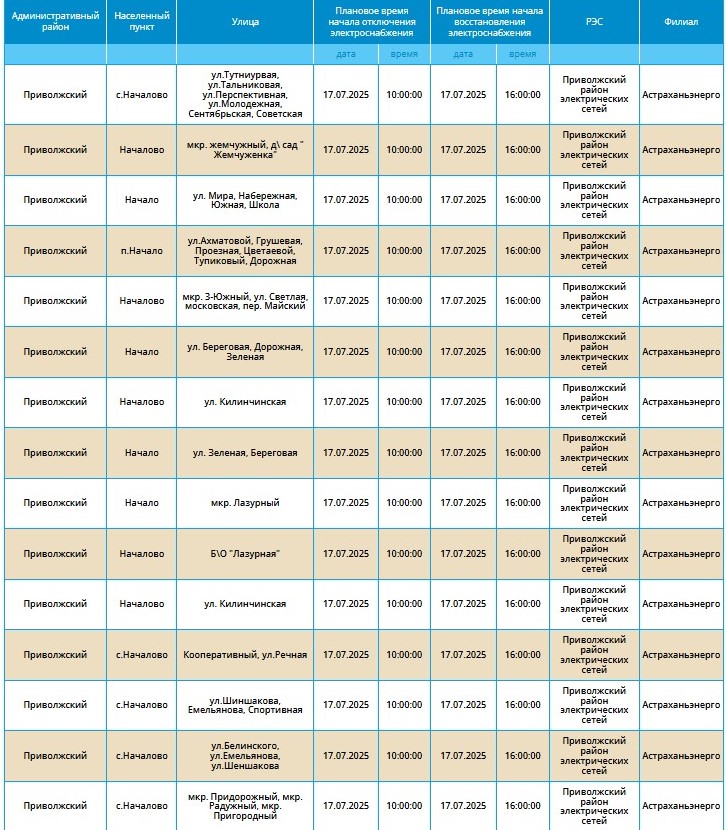 | Административный район | Населенный пункт | Улица | Плановое время начала отключения электроснабжения | | Плановое время начала восстановления электроснабжения | | РЭС | Филиал |
|---|---|---|---|---|---|---|---|---|
| | | | дата | время | дата | время | | |
| Приволжский | с.Началово | ул.Тутниурвая, ул.Тальниковая, ул.Перспективная, ул.Молодежная, Сентябрьская, Советская | 17.07.2025 | 10:00:00 | 17.07.2025 | 16:00:00 | Приволжский район электрических сетей | Астраханьэнерго |
| Приволжский | Началово | мкр. жемчужный, д\ сад " Жемчуженка" | 17.07.2025 | 10:00:00 | 17.07.2025 | 16:00:00 | Приволжский район электрических сетей | Астраханьэнерго |
| Приволжский | Начало | ул. Мира, Набережная, Южная, Школа | 17.07.2025 | 10:00:00 | 17.07.2025 | 16:00:00 | Приволжский район электрических сетей | Астраханьэнерго |
| Приволжский | п.Начало | ул.Ахматовой, Грушевая, Проезная, Цветаевой, Тупиковый, Дорожная | 17.07.2025 | 10:00:00 | 17.07.2025 | 16:00:00 | Приволжский район электрических сетей | Астраханьэнерго |
| Приволжский | Началово | мкр. 3-Южный, ул. Светлая, московская, пер. Майский | 17.07.2025 | 10:00:00 | 17.07.2025 | 16:00:00 | Приволжский район электрических сетей | Астраханьэнерго |
| Приволжский | Начало | ул. Береговая, Дорожная, Зеленая | 17.07.2025 | 10:00:00 | 17.07.2025 | 16:00:00 | Приволжский район электрических сетей | Астраханьэнерго |
| Приволжский | Началово | ул. Килинчинская | 17.07.2025 | 10:00:00 | 17.07.2025 | 16:00:00 | Приволжский район электрических сетей | Астраханьэнерго |
| Приволжский | Начало | ул. Зеленая, Береговая | 17.07.2025 | 10:00:00 | 17.07.2025 | 16:00:00 | Приволжский район электрических сетей | Астраханьэнерго |
| Приволжский | Начало | мкр. Лазурный | 17.07.2025 | 10:00:00 | 17.07.2025 | 16:00:00 | Приволжский район электрических сетей | Астраханьэнерго |
| Приволжский | Началово | Б\О "Лазурная" | 17.07.2025 | 10:00:00 | 17.07.2025 | 16:00:00 | Приволжский район электрических сетей | Астраханьэнерго |
| Приволжский | Началово | ул. Килинчинская | 17.07.2025 | 10:00:00 | 17.07.2025 | 16:00:00 | Приволжский район электрических сетей | Астраханьэнерго |
| Приволжский | с.Началово | Кооперативный, ул.Речная | 17.07.2025 | 10:00:00 | 17.07.2025 | 16:00:00 | Приволжский район электрических сетей | Астраханьэнерго |
| Приволжский | с.Началово | ул.Шиншакова, Емельянова, Спортивная | 17.07.2025 | 10:00:00 | 17.07.2025 | 16:00:00 | Приволжский район электрических сетей | Астраханьэнерго |
| Приволжский | с.Началово | ул.Белинского, ул.Емельянова, ул.Шеншакова | 17.07.2025 | 10:00:00 | 17.07.2025 | 16:00:00 | Приволжский район электрических сетей | Астраханьэнерго |
| Приволжский | с.Началово | мкр. Придорожный, мкр. Радужный, мкр. Пригородный | 17.07.2025 | 10:00:00 | 17.07.2025 | 16:00:00 | Приволжский район электрических сетей | Астраханьэнерго |